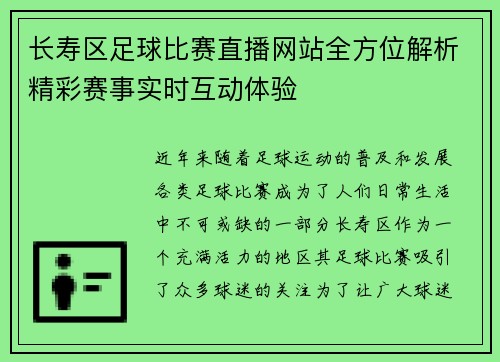 长寿区足球比赛直播网站全方位解析精彩赛事实时互动体验

近年来随着足球运动的普及和发展各类足球比赛成为了人们日常生活中不可或缺的一部分长寿区作为一个充满活力的地区其足球比赛吸引了众多球迷的关注为了让广大球迷